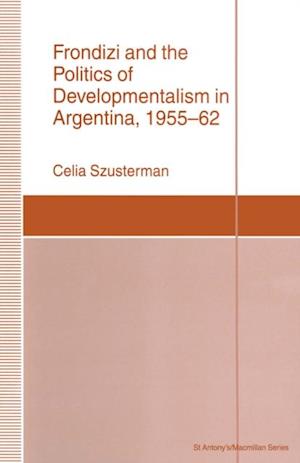 Frondizi and the Politics of Developmentalism in Argentina, 1955–62

Celia Szusterman

St Antony's/Macmillan Series